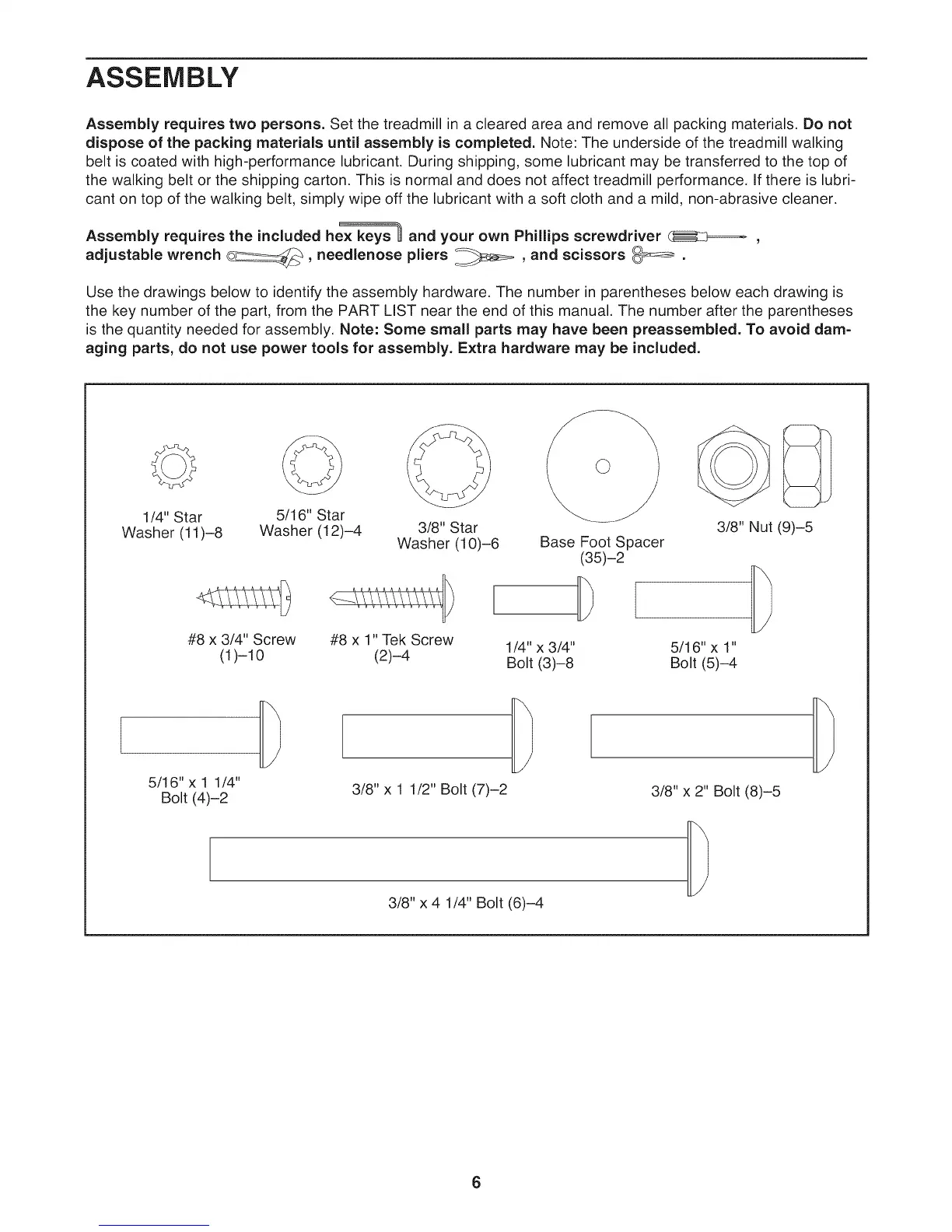 ASSEMBLY

Assembly requires two persons. Set the treadmill in a cleared area and remove all packing materials. Do not dispose of the packing materials until assembly is completed. Note: The underside of the treadmill walking belt is coated with high-performance lubricant. During shipping, some lubricant may be transferred to the top of the walking belt or the shipping carton. This is normal and does not affect treadmill performance. If there is lubricant on top of the walking belt, simply wipe off the lubricant with a soft cloth and a mild, non-abrasive cleaner.

Assembly requires the included hex keys and your own Phillips screwdriver , adjustable wrench , needlenose pliers , and scissors .

Use the drawings below to identify the assembly hardware. The number in parentheses below each drawing is the key number of the part, from the PART LIST near the end of this manual. The number after the parentheses is the quantity needed for assembly. Note: Some small parts may have been preassembled. To avoid damaging parts, do not use power tools for assembly. Extra hardware may be included.

1/4" Star Washer (11)–8

5/16" Star Washer (12)–4

3/8" Star Washer (10)–6

Base Foot Spacer (35)–2

3/8" Nut (9)–5

#8 x 3/4" Screw (1)–10

#8 x 1" Tek Screw (2)–4

1/4" x 3/4" Bolt (3)–8

5/16" x 1" Bolt (5)–4

5/16" x 1 1/4" Bolt (4)–2

3/8" x 1 1/2" Bolt (7)–2

3/8" x 2" Bolt (8)–5

3/8" x 4 1/4" Bolt (6)–4

6